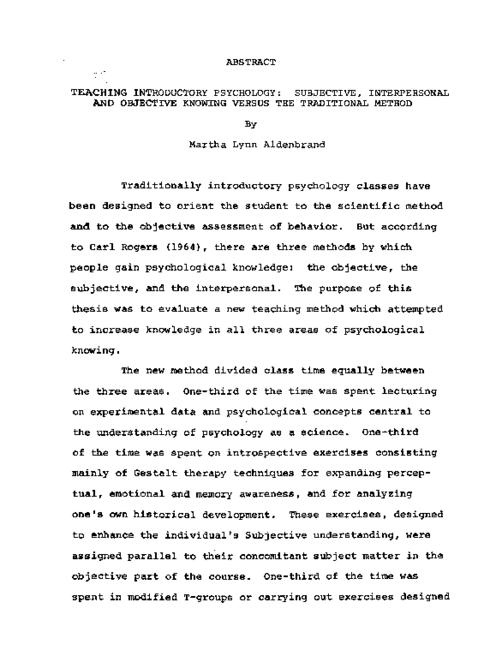 ABSTRACT

TEACHING INTRODUCTORY PSYCHOLOGY: SUBJECTIVE, INTERPERSONAL AND OBJECTIVE KNOWING VERSUS THE TRADITIONAL METHOD

By

Martha Lynn Aldenbrand

Traditionally introductory psychology classes have been designed to orient the student to the scientific method and to the objective assessment of behavior. But according to Carl Rogers (1964), there are three methods by which people gain psychological knowledge: the objective, the subjective, and the interpersonal. The purpose of this thesis was to evaluate a new teaching method which attempted to increase knowledge in all three areas of psychological knowing.

The new method divided class time equally between the three areas. One-third of the time was spent lecturing on experimental data and psychological concepts central to the understanding of psychology as a science. One-third of the time was spent on introspective exercises consisting mainly of Gestalt therapy techniques for expanding perceptual, emotional and memory awareness, and for analyzing one's own historical development. These exercises, designed to enhance the individual's Subjective understanding, were assigned parallel to their concomitant subject matter in the objective part of the course. One-third of the time was spent in modified T-groups or carrying out exercises designed